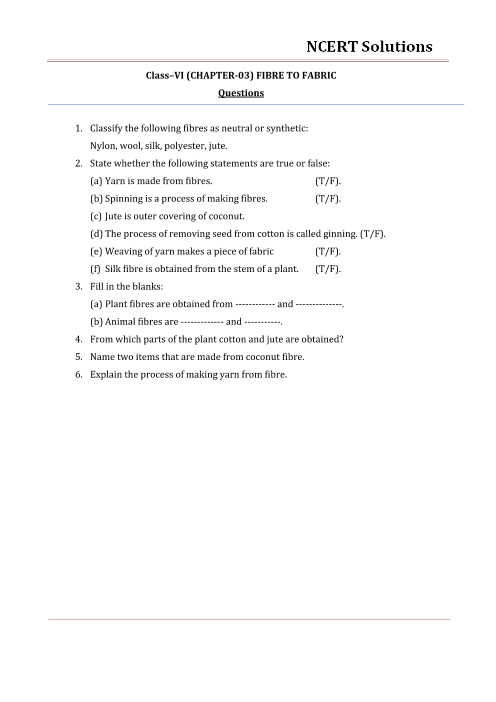 NCERT Solutions

Class–VI (CHAPTER-03) FIBRE TO FABRIC

Questions

1. Classify the following fibres as neutral or synthetic:
Nylon, wool, silk, polyester, jute.
2. State whether the following statements are true or false:
(a) Yarn is made from fibres. (T/F).
(b) Spinning is a process of making fibres. (T/F).
(c) Jute is outer covering of coconut.
(d) The process of removing seed from cotton is called ginning. (T/F).
(e) Weaving of yarn makes a piece of fabric (T/F).
(f) Silk fibre is obtained from the stem of a plant. (T/F).
3. Fill in the blanks:
(a) Plant fibres are obtained from ------------ and --------------.
(b) Animal fibres are ------------- and -----------.
4. From which parts of the plant cotton and jute are obtained?
5. Name two items that are made from coconut fibre.
6. Explain the process of making yarn from fibre.